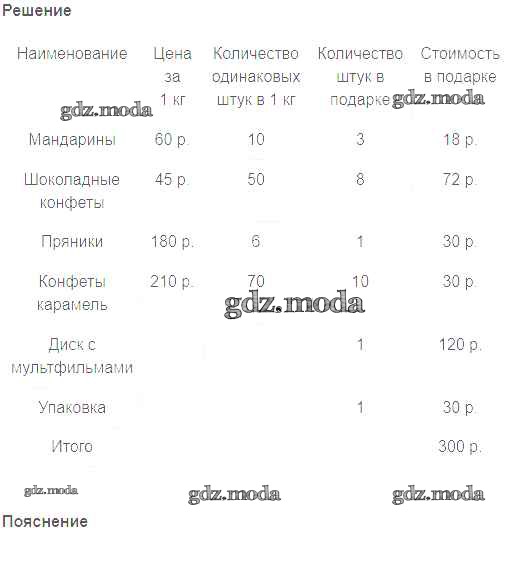 Решение

| Наименование | Цена за 1 кг | Количество одинаковых штук в 1 кг | Количество штук в подарке | Стоимость в подарке |
|---|---|---|---|---|
| Мандарины | 60 р. | 10 | 3 | 18 р. |
| Шоколадные конфеты | 45 р. | 50 | 8 | 72 р. |
| Пряники | 180 р. | 6 | 1 | 30 р. |
| Конфеты карамель | 210 р. | 70 | 10 | 30 р. |
| Диск с мультфильмами | | | 1 | 120 р. |
| Упаковка | | | 1 | 30 р. |
| Итого | | | | 300 р. |

gdz.moda gdz.moda gdz.moda gdz.moda gdz.moda gdz.moda

Пояснение